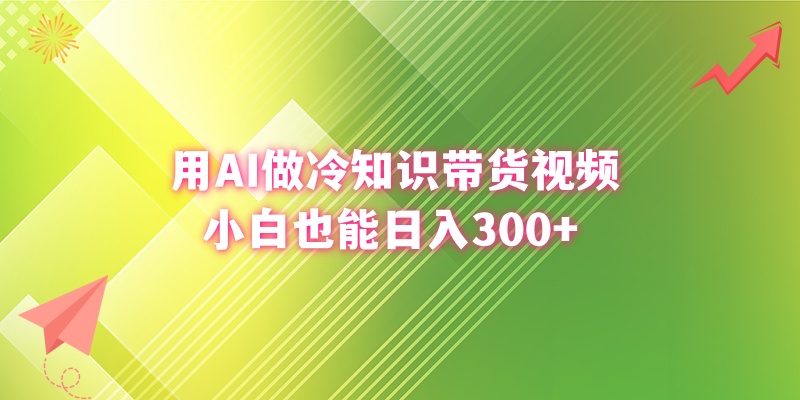 用AI做冷知识带货视频
小白也能日入300+